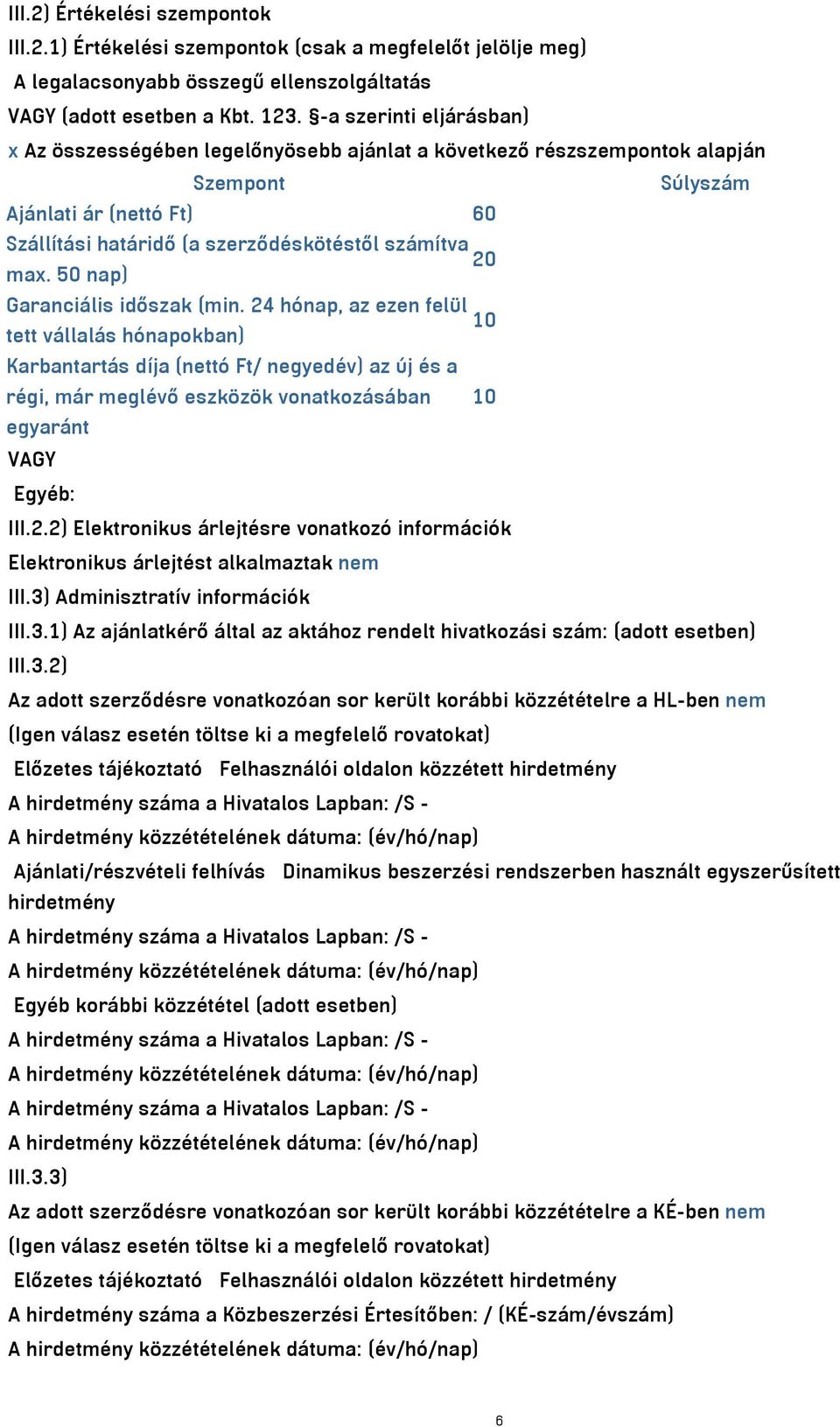 III.2) Értékelési szempontok

III.2.1) Értékelési szempontok (csak a megfelelőt jelölje meg)

A legalacsonyabb összegű ellenszolgáltatás

VAGY (adott esetben a Kbt. 123. §-a szerinti eljárásban)

x Az összességében legelőnyösebb ajánlat a következő részszempontok alapján

| Szempont | Súlyszám |
|---|---|
| Ajánlati ár (nettó Ft) | 60 |
| Szállítási határidő (a szerződéskötéstől számítva max. 50 nap) | 20 |
| Garanciális időszak (min. 24 hónap, az ezen felül tett vállalás hónapokban) | 10 |
| Karbantartás díja (nettó Ft/ negyedév) az új és a régi, már meglévő eszközök vonatkozásában egyaránt | 10 |

VAGY

Egyéb:

III.2.2) Elektronikus árlejtésre vonatkozó információk

Elektronikus árlejtést alkalmaztak nem

III.3) Adminisztratív információk

III.3.1) Az ajánlatkérő által az aktához rendelt hivatkozási szám: (adott esetben)

III.3.2)

Az adott szerződésre vonatkozóan sor került korábbi közzétételre a HL-ben nem

(Igen válasz esetén töltse ki a megfelelő rovatokat)

Előzetes tájékoztató Felhasználói oldalon közzétett hirdetmény

A hirdetmény száma a Hivatalos Lapban: /S -

A hirdetmény közzétételének dátuma: (év/hó/nap)

Ajánlati/részvételi felhívás Dinamikus beszerzési rendszerben használt egyszerűsített hirdetmény

A hirdetmény száma a Hivatalos Lapban: /S -

A hirdetmény közzétételének dátuma: (év/hó/nap)

Egyéb korábbi közzététel (adott esetben)

A hirdetmény száma a Hivatalos Lapban: /S -

A hirdetmény közzétételének dátuma: (év/hó/nap)

A hirdetmény száma a Hivatalos Lapban: /S -

A hirdetmény közzétételének dátuma: (év/hó/nap)

III.3.3)

Az adott szerződésre vonatkozóan sor került korábbi közzétételre a KÉ-ben nem

(Igen válasz esetén töltse ki a megfelelő rovatokat)

Előzetes tájékoztató Felhasználói oldalon közzétett hirdetmény

A hirdetmény száma a Közbeszerzési Értesítőben: / (KÉ-szám/évszám)

A hirdetmény közzétételének dátuma: (év/hó/nap)

6